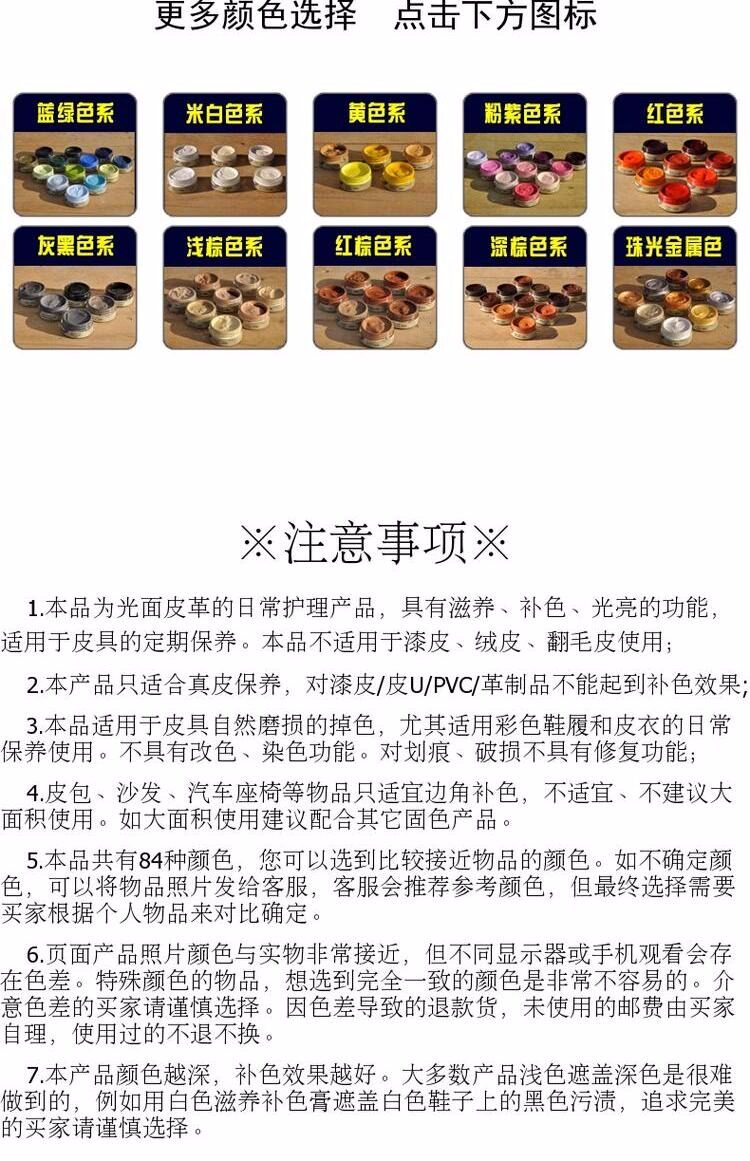 更多颜色选择 点击下方图标

蓝绿色系

米白色系

黄色系

粉紫色系

红色系

灰黑色系

浅棕色系

红棕色系

深棕色系

珠光金属色

※注意事项※

1.本品为光面皮革的日常护理产品，具有滋养、补色、光亮的功能，适用于皮具的定期保养。本品不适用于漆皮、绒皮、翻毛皮使用；

2.本产品只适合真皮保养，对漆皮/皮U/PVC/革制品不能起到补色效果;

3.本品适用于皮具自然磨损的掉色，尤其适用彩色鞋履和皮衣的日常保养使用。不具有改色、染色功能。对划痕、破损不具有修复功能；

4.皮包、沙发、汽车座椅等物品只适宜边角补色，不适宜、不建议大面积使用。如大面积使用建议配合其它固色产品。

5.本品共有84种颜色，您可以选到比较接近物品的颜色。如不确定颜色，可以将物品照片发给客服，客服会推荐参考颜色，但最终选择需要买家根据个人物品来对比确定。

6.页面产品照片颜色与实物非常接近，但不同显示器或手机观看会存在色差。特殊颜色的物品，想选到完全一致的颜色是非常不容易的。介意色差的买家请谨慎选择。因色差导致的退款货，未使用的邮费由买家自理，使用过的不退不换。

7.本产品颜色越深，补色效果越好。大多数产品浅色遮盖深色是很难做到的，例如用白色滋养补色膏遮盖白色鞋子上的黑色污渍，追求完美的买家请谨慎选择。